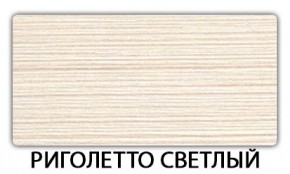 РИГОЛЕТТО СВЕТЛЫЙ